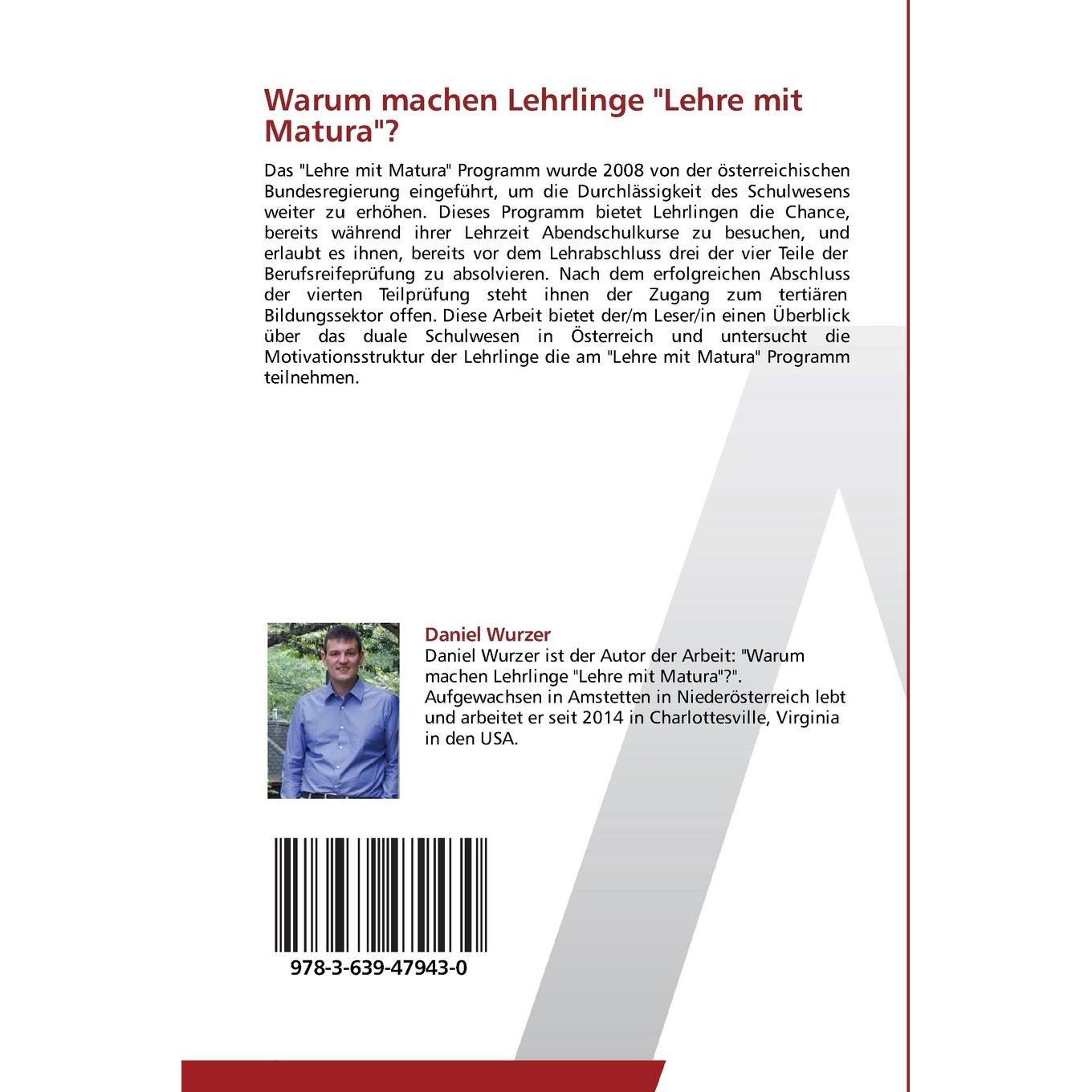 Warum machen Lehrlinge "Lehre mit Matura"?

Das "Lehre mit Matura" Programm wurde 2008 von der österreichischen Bundesregierung eingeführt, um die Durchlässigkeit des Schulwesens weiter zu erhöhen. Dieses Programm bietet Lehrlingen die Chance, bereits während ihrer Lehrzeit Abendschulkurse zu besuchen, und erlaubt es ihnen, bereits vor dem Lehrabschluss drei der vier Teile der Berufsreifeprüfung zu absolvieren. Nach dem erfolgreichen Abschluss der vierten Teilprüfung steht ihnen der Zugang zum tertiären Bildungssektor offen. Diese Arbeit bietet der/m Leser/in einen Überblick über das duale Schulwesen in Österreich und untersucht die Motivationsstruktur der Lehrlinge die am "Lehre mit Matura" Programm teilnehmen.

Daniel Wurzer
Daniel Wurzer ist der Autor der Arbeit: "Warum machen Lehrlinge "Lehre mit Matura"?". Aufgewachsen in Amstetten in Niederösterreich lebt und arbeitet er seit 2014 in Charlottesville, Virginia in den USA.

978-3-639-47943-0